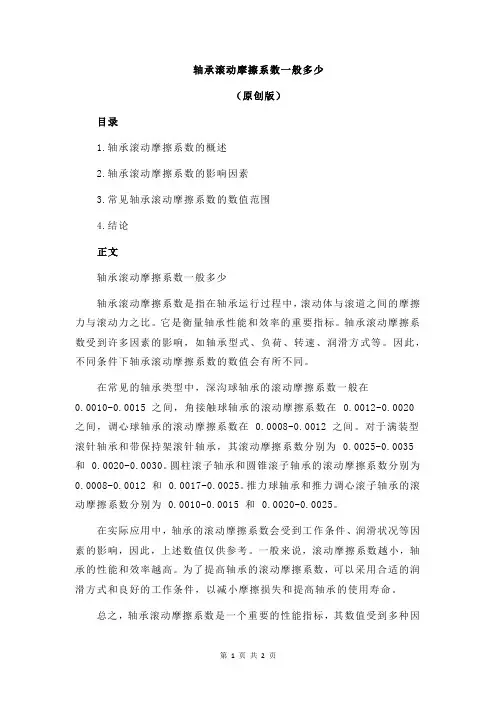 轴承滚动摩擦系数一般多少

（原创版）

目录

1.轴承滚动摩擦系数的概述

2.轴承滚动摩擦系数的影响因素

3.常见轴承滚动摩擦系数的数值范围

4.结论

正文

轴承滚动摩擦系数一般多少

轴承滚动摩擦系数是指在轴承运行过程中，滚动体与滚道之间的摩擦力与滚动力之比。它是衡量轴承性能和效率的重要指标。轴承滚动摩擦系数受到许多因素的影响，如轴承型式、负荷、转速、润滑方式等。因此，不同条件下轴承滚动摩擦系数的数值会有所不同。

在常见的轴承类型中，深沟球轴承的滚动摩擦系数一般在 0.0010-0.0015 之间，角接触球轴承的滚动摩擦系数在 0.0012-0.0020 之间，调心球轴承的滚动摩擦系数在 0.0008-0.0012 之间。对于满装型滚针轴承和带保持架滚针轴承，其滚动摩擦系数分别为 0.0025-0.0035 和 0.0020-0.0030。圆柱滚子轴承和圆锥滚子轴承的滚动摩擦系数分别为 0.0008-0.0012 和 0.0017-0.0025。推力球轴承和推力调心滚子轴承的滚动摩擦系数分别为 0.0010-0.0015 和 0.0020-0.0025。

在实际应用中，轴承的滚动摩擦系数会受到工作条件、润滑状况等因素的影响，因此，上述数值仅供参考。一般来说，滚动摩擦系数越小，轴承的性能和效率越高。为了提高轴承的滚动摩擦系数，可以采用合适的润滑方式和良好的工作条件，以减小摩擦损失和提高轴承的使用寿命。

总之，轴承滚动摩擦系数是一个重要的性能指标，其数值受到多种因

第 1 页 共 2 页